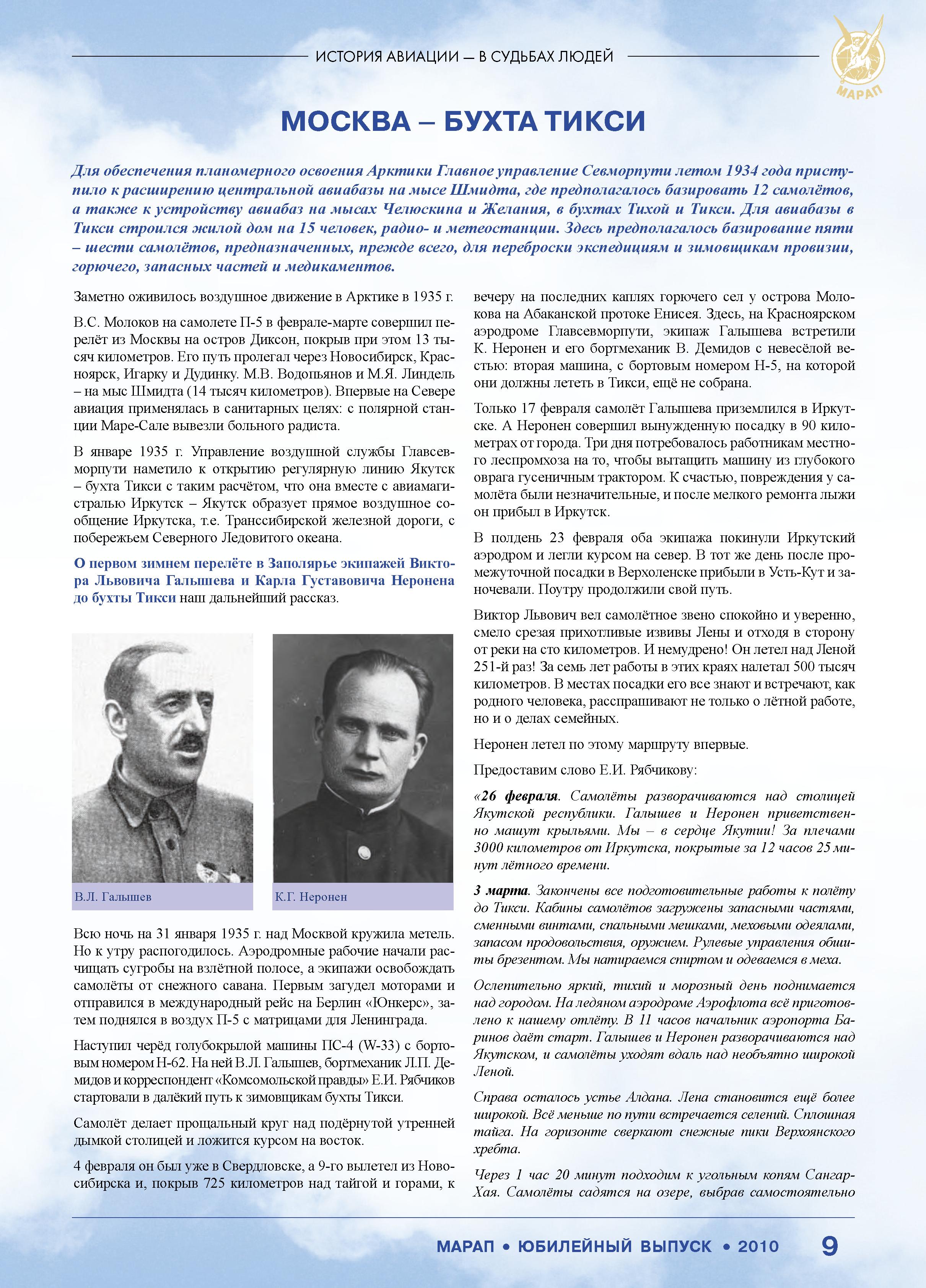 ИСТОРИЯ АВИАЦИИ — В СУДЬБАХ ЛЮДЕЙ

МАРАП

МОСКВА – БУХТА ТИКСИ

Для обеспечения планомерного освоения Арктики Главное управление Севморпути летом 1934 года приступило к расширению центральной авиабазы на мысе Шмидта, где предполагалось базировать 12 самолётов, а также к устройству авиабаз на мысах Челюскина и Желания, в бухтах Тихой и Тикси. Для авиабазы в Тикси строился жилой дом на 15 человек, радио- и метеостанции. Здесь предполагалось базирование пяти – шести самолётов, предназначенных, прежде всего, для переброски экспедициям и зимовщикам провизии, горючего, запасных частей и медикаментов.

Заметно оживилось воздушное движение в Арктике в 1935 г.

В.С. Молоков на самолете П-5 в феврале-марте совершил перелёт из Москвы на остров Диксон, покрыв при этом 13 тысяч километров. Его путь пролегал через Новосибирск, Красноярск, Игарку и Дудинку. М.В. Водопьянов и М.Я. Линдель – на мыс Шмидта (14 тысяч километров). Впервые на Севере авиация применялась в санитарных целях: с полярной станции Маре-Сале вывезли больного радиста.

В январе 1935 г. Управление воздушной службы Главсевморпути наметило к открытию регулярную линию Якутск – бухта Тикси с таким расчётом, что она вместе с авиамагистралью Иркутск – Якутск образует прямое воздушное сообщение Иркутска, т.е. Транссибирской железной дороги, с побережьем Северного Ледовитого океана.

О первом зимнем перелёте в Заполярье экипажей Виктора Львовича Галышева и Карла Густавовича Неронена до бухты Тикси наш дальнейший рассказ.

В.Л. Галышев

К.Г. Неронен

Всю ночь на 31 января 1935 г. над Москвой кружила метель. Но к утру распогодилось. Аэродромные рабочие начали расчищать сугробы на взлётной полосе, а экипажи освобождать самолёты от снежного савана. Первым загудел моторами и отправился в международный рейс на Берлин «Юнкерс», затем поднялся в воздух П-5 с матрицами для Ленинграда.

Наступил черёд голубокрылой машины ПС-4 (W-33) с бортовым номером Н-62. На ней В.Л. Галышев, бортмеханик Л.П. Демидов и корреспондент «Комсомольской правды» Е.И. Рябчиков стартовали в далёкий путь к зимовщикам бухты Тикси.

Самолёт делает прощальный круг над подёрнутой утренней дымкой столицей и ложится курсом на восток.

4 февраля он был уже в Свердловске, а 9-го вылетел из Новосибирска и, покрыв 725 километров над тайгой и горами, к вечеру на последних каплях горючего сел у острова Молокова на Абаканской протоке Енисея. Здесь, на Красноярском аэродроме Главсевморпути, экипаж Галышева встретили К. Неронен и его бортмеханик В. Демидов с невесёлой вестью: вторая машина, с бортовым номером Н-5, на которой они должны лететь в Тикси, ещё не собрана.

Только 17 февраля самолёт Галышева приземлился в Иркутске. А Неронен совершил вынужденную посадку в 90 километрах от города. Три дня потребовалось работникам местного леспромхоза на то, чтобы вытащить машину из глубокого оврага гусеничным трактором. К счастью, повреждения у самолёта были незначительные, и после мелкого ремонта лыжи он прибыл в Иркутск.

В полдень 23 февраля оба экипажа покинули Иркутский аэродром и легли курсом на север. В тот же день после промежуточной посадки в Верхоленске прибыли в Усть-Кут и заночевали. Поутру продолжили свой путь.

Виктор Львович вел самолётное звено спокойно и уверенно, смело срезая прихотливые извивы Лены и отходя в сторону от реки на сто километров. И немудрено! Он летел над Леной 251-й раз! За семь лет работы в этих краях налетал 500 тысяч километров. В местах посадки его все знают и встречают, как родного человека, расспрашивают не только о лётной работе, но и о делах семейных.

Неронен летел по этому маршруту впервые.

Предоставим слово Е.И. Рябчикову:

«26 февраля. Самолёты разворачиваются над столицей Якутской республики. Галышев и Неронен приветственно машут крыльями. Мы – в сердце Якутии! За плечами 3000 километров от Иркутска, покрытые за 12 часов 25 минут лётного времени.

3 марта. Закончены все подготовительные работы к полёту до Тикси. Кабины самолётов загружены запасными частями, сменными винтами, спальными мешками, меховыми одеялами, запасом продовольствия, оружием. Рулевые управления обшиты брезентом. Мы натираемся спиртом и одеваемся в меха.

Ослепительно яркий, тихий и морозный день поднимается над городом. На ледяном аэродроме Аэрофлота всё приготовлено к нашему отлёту. В 11 часов начальник аэропорта Баринов даёт старт. Галышев и Неронен разворачиваются над Якутском, и самолёты уходят вдаль над необъятно широкой Леной.

Справа осталось устье Алдана. Лена становится ещё более широкой. Всё меньше по пути встречается селений. Сплошная тайга. На горизонте сверкают снежные пики Верхоянского хребта.

Через 1 час 20 минут подходим к угольным копям Сангар-Хая. Самолёты садятся на озере, выбрав самостоятельно

МАРАП • ЮБИЛЕЙНЫЙ ВЫПУСК • 2010 9